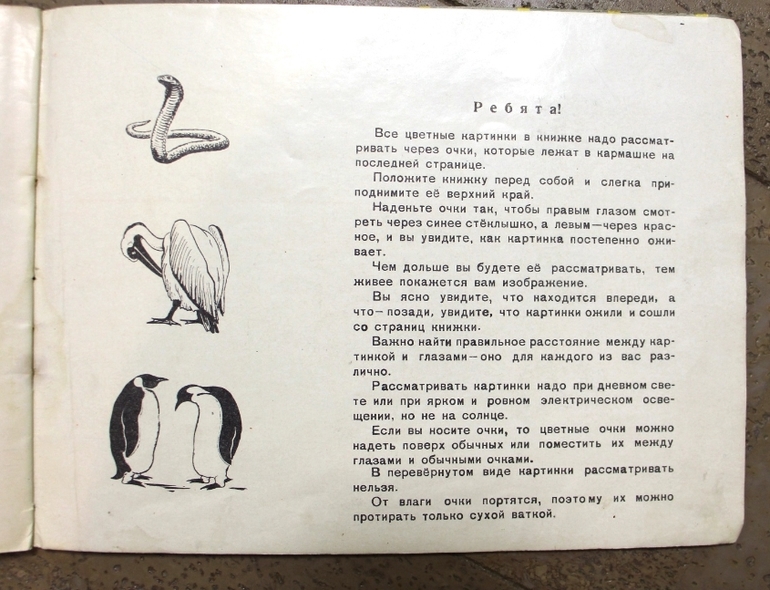 Ребята!

Все цветные картинки в книжке надо рассматривать через очки, которые лежат в кармашке на последней странице.

Положите книжку перед собой и слегка приподнимите её верхний край.

Наденьте очки так, чтобы правым глазом смотреть через синее стёклышко, а левым—через красное, и вы увидите, как картинка постепенно оживает.

Чем дольше вы будете её рассматривать, тем живее покажется вам изображение.

Вы ясно увидите, что находится впереди, а что—позади, увидите, что картинки ожили и сошли со страниц книжки.

Важно найти правильное расстояние между картинкой и глазами—оно для каждого из вас различно.

Рассматривать картинки надо при дневном свете или при ярком и ровном электрическом освещении, но не на солнце.

Если вы носите очки, то цветные очки можно надеть поверх обычных или поместить их между глазами и обычными очками.

В перевёрнутом виде картинки рассматривать нельзя.

От влаги очки портятся, поэтому их можно протирать только сухой ваткой.